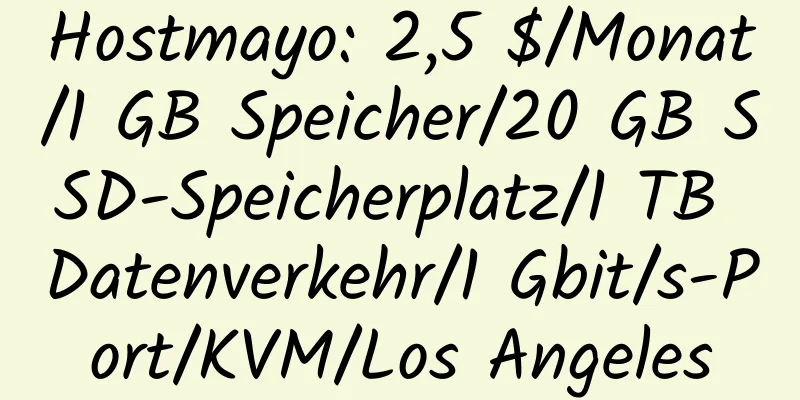 Hostmayo: 2,5 $/Monat/1 GB Speicher/20 GB SSD-Speicherplatz/1 TB Datenverkehr/1 Gbit/s-Port/KVM/Los Angeles